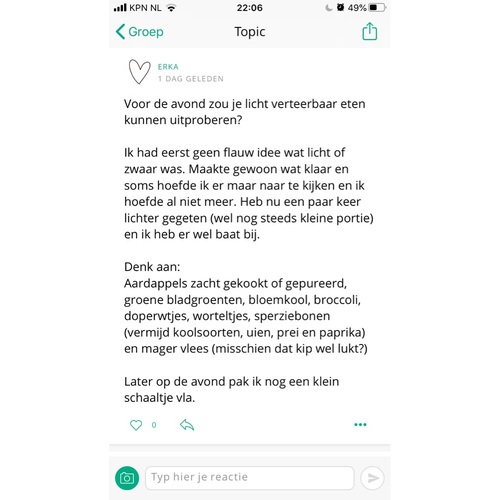 KPN NL 22:06 49%

Groep Topic

ERKA
1 DAG GELEDEN

Voor de avond zou je licht verteerbaar eten kunnen uitproberen?

Ik had eerst geen flauw idee wat licht of zwaar was. Maakte gewoon wat klaar en soms hoefde ik er maar naar te kijken en ik hoefde al niet meer. Heb nu een paar keer lichter gegeten (wel nog steeds kleine portie) en ik heb er wel baat bij.

Denk aan:
Aardappels zacht gekookt of gepureerd, groene bladgroenten, bloemkool, broccoli, doperwtjes, worteltjes, sperziebonen (vermijd koolsoorten, uien, prei en paprika) en mager vlees (misschien dat kip wel lukt?)

Later op de avond pak ik nog een klein schaaltje vla.

0

Typ hier je reactie